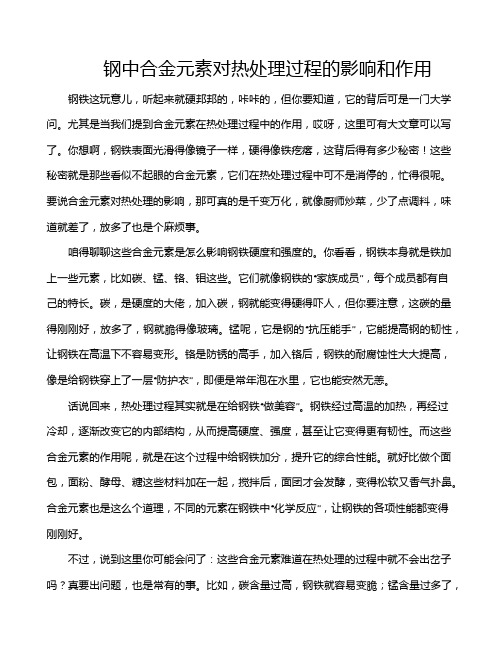 钢中合金元素对热处理过程的影响和作用

钢铁这玩意儿，听起来就硬邦邦的，咔咔的，但你要知道，它的背后可是一门大学问。尤其是当我们提到合金元素在热处理过程中的作用，哎呀，这里可有大文章可以写了。你想啊，钢铁表面光滑得像镜子一样，硬得像铁疙瘩，这背后得有多少秘密！这些秘密就是那些看似不起眼的合金元素，它们在热处理过程中可不是消停的，忙得很呢。要说合金元素对热处理的影响，那可真的是千变万化，就像厨师炒菜，少了点调料，味道就差了，放多了也是个麻烦事。

咱得聊聊这些合金元素是怎么影响钢铁硬度和强度的。你看看，钢铁本身就是铁加上一些元素，比如碳、锰、铬、钼这些。它们就像钢铁的“家族成员”，每个成员都有自己的特长。碳，是硬度的大佬，加入碳，钢就能变得硬得吓人，但你要注意，这碳的量得刚刚好，放多了，钢就脆得像玻璃。锰呢，它是钢的“抗压能手”，它能提高钢的韧性，让钢铁在高温下不容易变形。铬是防锈的高手，加入铬后，钢铁的耐腐蚀性大大提高，像是给钢铁穿上了一层“防护衣”，即便是常年泡在水里，它也能安然无恙。

话说回来，热处理过程其实就是在给钢铁“做美容”。钢铁经过高温的加热，再经过冷却，逐渐改变它的内部结构，从而提高硬度、强度，甚至让它变得更有韧性。而这些合金元素的作用呢，就是在这个过程中给钢铁加分，提升它的综合性能。就好比做个面包，面粉、酵母、糖这些材料加在一起，搅拌后，面团才会发酵，变得松软又香气扑鼻。合金元素也是这么个道理，不同的元素在钢铁中“化学反应”，让钢铁的各项性能都变得刚刚好。

不过，说到这里你可能会问了：这些合金元素难道在热处理的过程中就不会出岔子吗？真要出问题，也是常有的事。比如，碳含量过高，钢铁就容易变脆；锰含量过多了，